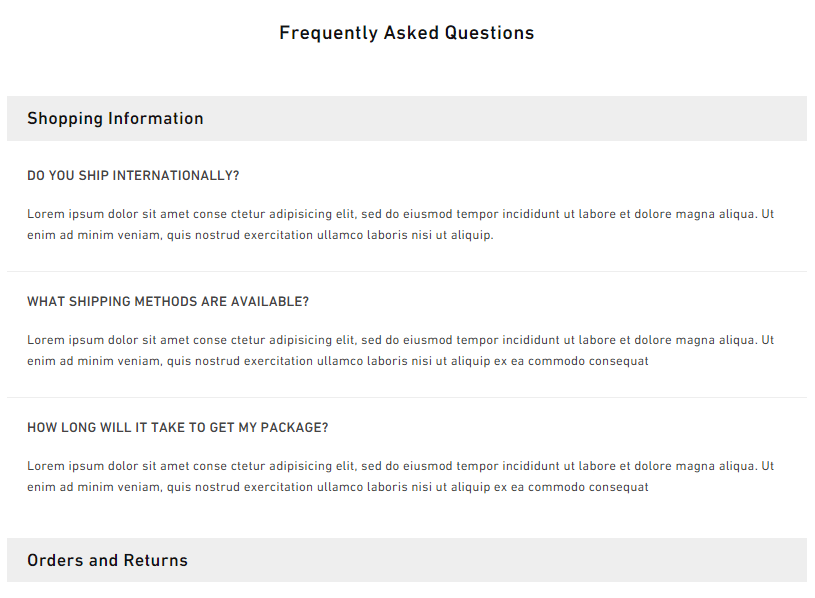 Frequently Asked Questions

Shopping Information

DO YOU SHIP INTERNATIONALLY?

Lorem ipsum dolor sit amet conse ctetur adipisicing elit, sed do eiusmod tempor incididunt ut labore et dolore magna aliqua. Ut enim ad minim veniam, quis nostrud exercitation ullamco laboris nisi ut aliquip.

WHAT SHIPPING METHODS ARE AVAILABLE?

Lorem ipsum dolor sit amet conse ctetur adipisicing elit, sed do eiusmod tempor incididunt ut labore et dolore magna aliqua. Ut enim ad minim veniam, quis nostrud exercitation ullamco laboris nisi ut aliquip ex ea commodo consequat

HOW LONG WILL IT TAKE TO GET MY PACKAGE?

Lorem ipsum dolor sit amet conse ctetur adipisicing elit, sed do eiusmod tempor incididunt ut labore et dolore magna aliqua. Ut enim ad minim veniam, quis nostrud exercitation ullamco laboris nisi ut aliquip ex ea commodo consequat

Orders and Returns